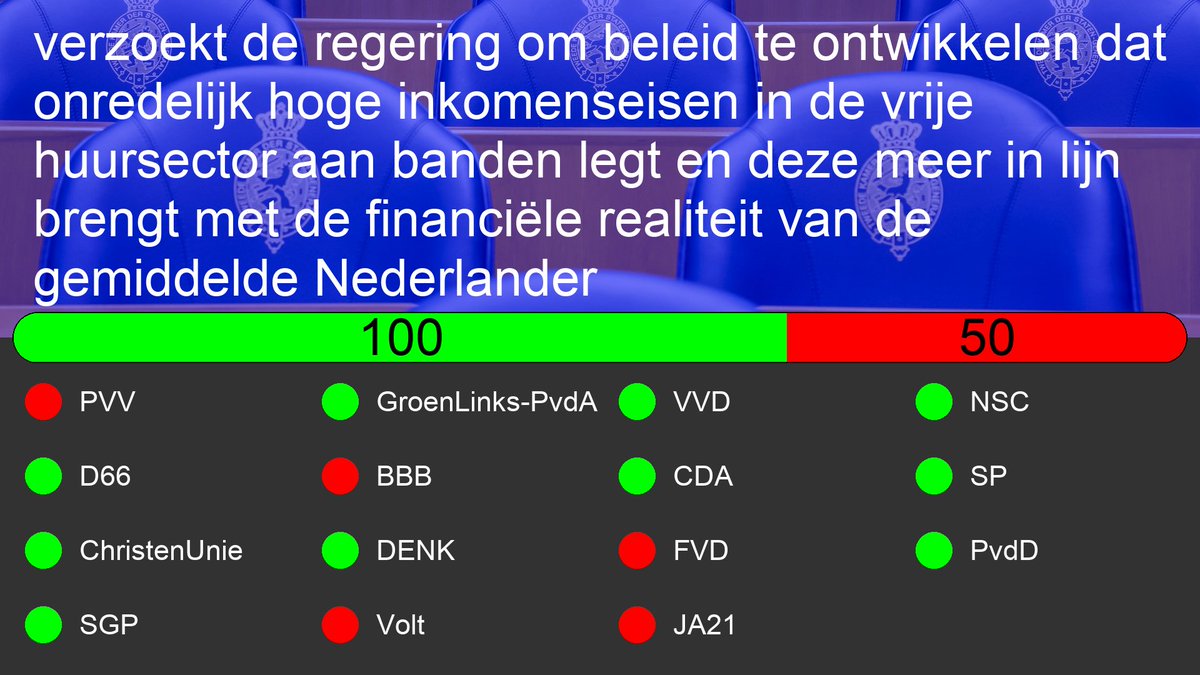 verzoekt de regering om beleid te ontwikkelen dat onredelijk hoge inkomenseisen in de vrije huursector aan banden legt en deze meer in lijn brengt met de financiële realiteit van de gemiddelde Nederlander

100

50

PVV
GroenLinks-PvdA
VVD
NSC

D66
BBB
CDA
SP

ChristenUnie
DENK
FVD
PvdD

SGP
Volt
JA21